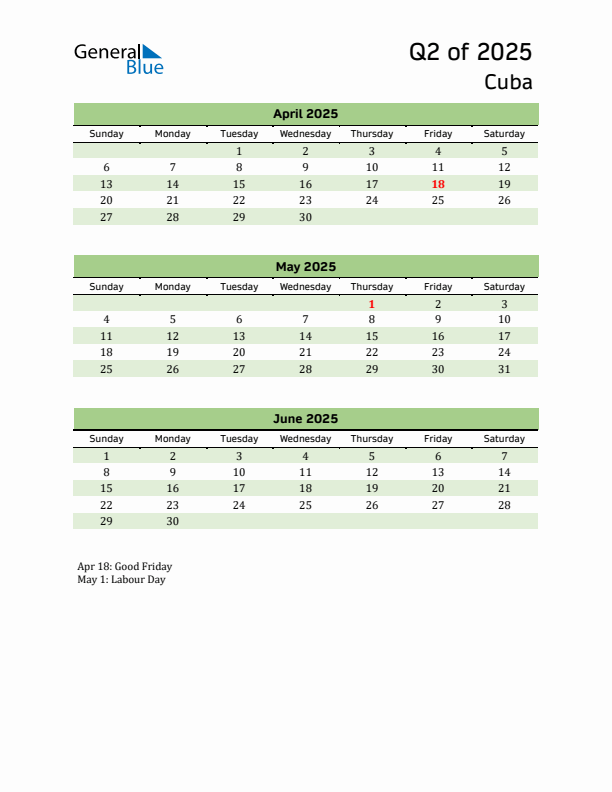 General Blue

Q2 of 2025
Cuba

April 2025

| Sunday | Monday | Tuesday | Wednesday | Thursday | Friday | Saturday |
|---|---|---|---|---|---|---|
| | | 1 | 2 | 3 | 4 | 5 |
| 6 | 7 | 8 | 9 | 10 | 11 | 12 |
| 13 | 14 | 15 | 16 | 17 | 18 | 19 |
| 20 | 21 | 22 | 23 | 24 | 25 | 26 |
| 27 | 28 | 29 | 30 | | | |

May 2025

| Sunday | Monday | Tuesday | Wednesday | Thursday | Friday | Saturday |
|---|---|---|---|---|---|---|
| | | | | 1 | 2 | 3 |
| 4 | 5 | 6 | 7 | 8 | 9 | 10 |
| 11 | 12 | 13 | 14 | 15 | 16 | 17 |
| 18 | 19 | 20 | 21 | 22 | 23 | 24 |
| 25 | 26 | 27 | 28 | 29 | 30 | 31 |

June 2025

| Sunday | Monday | Tuesday | Wednesday | Thursday | Friday | Saturday |
|---|---|---|---|---|---|---|
| 1 | 2 | 3 | 4 | 5 | 6 | 7 |
| 8 | 9 | 10 | 11 | 12 | 13 | 14 |
| 15 | 16 | 17 | 18 | 19 | 20 | 21 |
| 22 | 23 | 24 | 25 | 26 | 27 | 28 |
| 29 | 30 | | | | | |

Apr 18: Good Friday
May 1: Labour Day